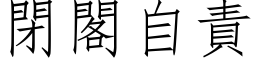 閉閣自責